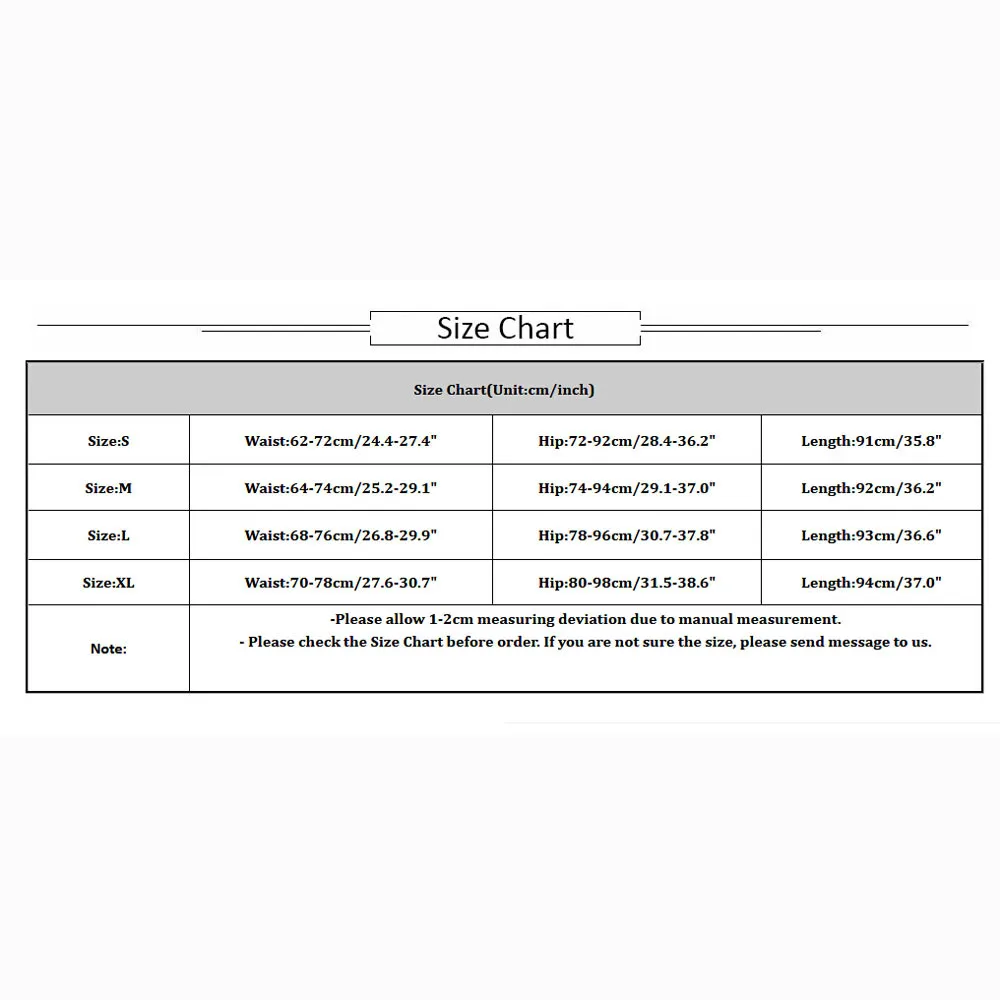 Size Chart

| Size Chart(Unit:cm/inch) | | | |
|---|---|---|---|
| Size:S | Waist:62-72cm/24.4-27.4" | Hip:72-92cm/28.4-36.2" | Length:91cm/35.8" |
| Size:M | Waist:64-74cm/25.2-29.1" | Hip:74-94cm/29.1-37.0" | Length:92cm/36.2" |
| Size:L | Waist:68-76cm/26.8-29.9" | Hip:78-96cm/30.7-37.8" | Length:93cm/36.6" |
| Size:XL | Waist:70-78cm/27.6-30.7" | Hip:80-98cm/31.5-38.6" | Length:94cm/37.0" |
| Note: | -Please allow 1-2cm measuring deviation due to manual measurement. - Please check the Size Chart before order. If you are not sure the size, please send message to us. | | |